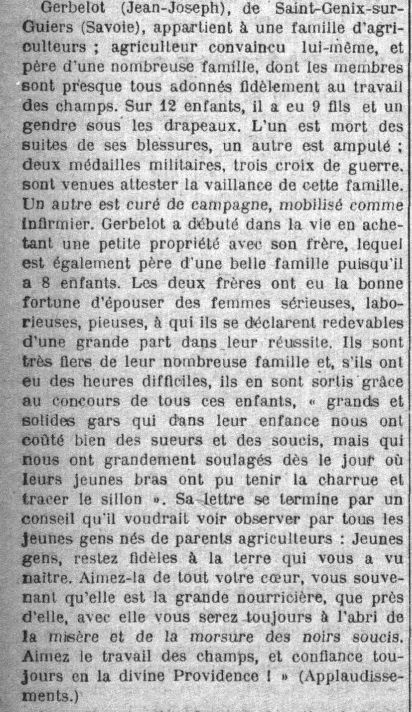 Gerbelot (Jean-Joseph), de Saint-Genix-sur-Guiers (Savoie), appartient à une famille d'agriculteurs ; agriculteur convaincu lui-même, et père d'une nombreuse famille, dont les membres sont presque tous adonnés fidèlement au travail des champs. Sur 12 enfants, il a eu 9 fils et un gendre sous les drapeaux. L'un est mort des suites de ses blessures, un autre est amputé ; deux médailles militaires, trois croix de guerre, sont venues attester la vaillance de cette famille. Un autre est curé de campagne, mobilisé comme infirmier. Gerbelot a débuté dans la vie en achetant une petite propriété avec son frère, lequel est également père d'une belle famille puisqu'il a 8 enfants. Les deux frères ont eu la bonne fortune d'épouser des femmes sérieuses, laborieuses, pieuses, à qui ils se déclarent redevables d'une grande part dans leur réussite. Ils sont très fiers de leur nombreuse famille et, s'ils ont eu des heures difficiles, ils en sont sortis grâce au concours de tous ces enfants, « grands et solides gars qui dans leur enfance nous ont coûté bien des sueurs et des soucis, mais qui nous ont grandement soulagés dès le jour où leurs jeunes bras ont pu tenir la charrue et tracer le sillon ». Sa lettre se termine par un conseil qu'il voudrait voir observer par tous les jeunes gens nés de parents agriculteurs : Jeunes gens, restez fidèles à la terre qui vous a vu naître. Aimez-la de tout votre cœur, vous souvenant qu'elle est la grande nourricière, que près d'elle, avec elle vous serez toujours à l'abri de la misère et de la morsure des noirs soucis. Aimez le travail des champs, et confiance toujours en la divine Providence ! » (Applaudissements.)